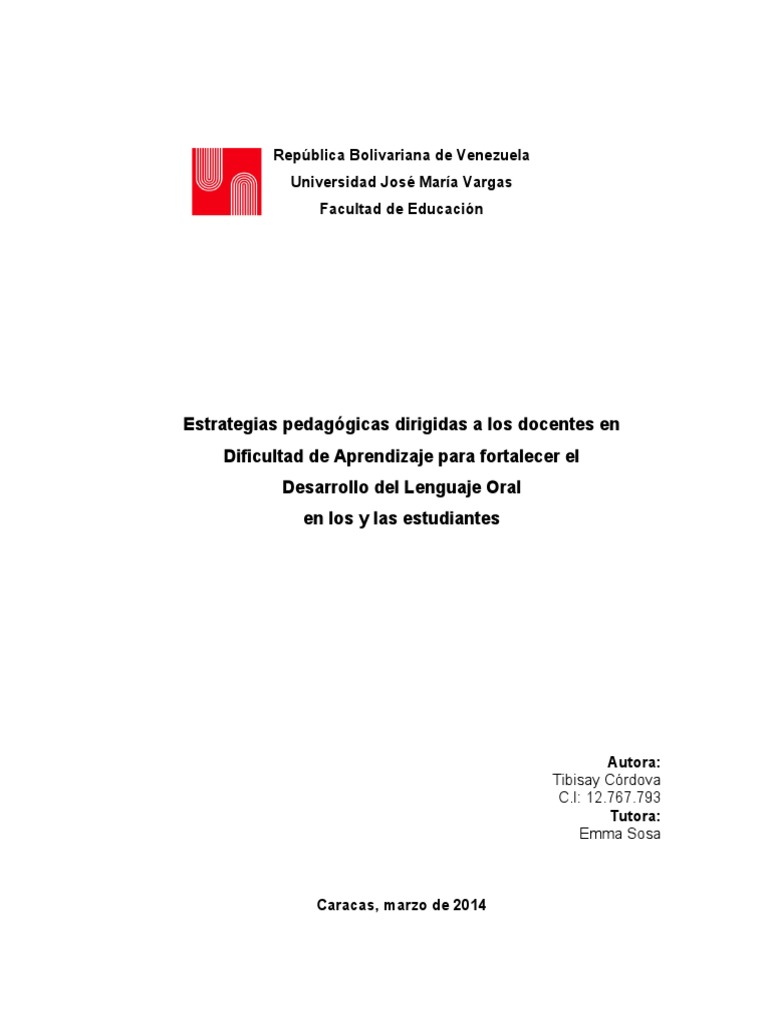 República Bolivariana de Venezuela
Universidad José María Vargas
Facultad de Educación

Estrategias pedagógicas dirigidas a los docentes en Dificultad de Aprendizaje para fortalecer el Desarrollo del Lenguaje Oral en los y las estudiantes

Autora:
Tibisay Córdova
C.I: 12.767.793
Tutora:
Emma Sosa

Caracas, marzo de 2014